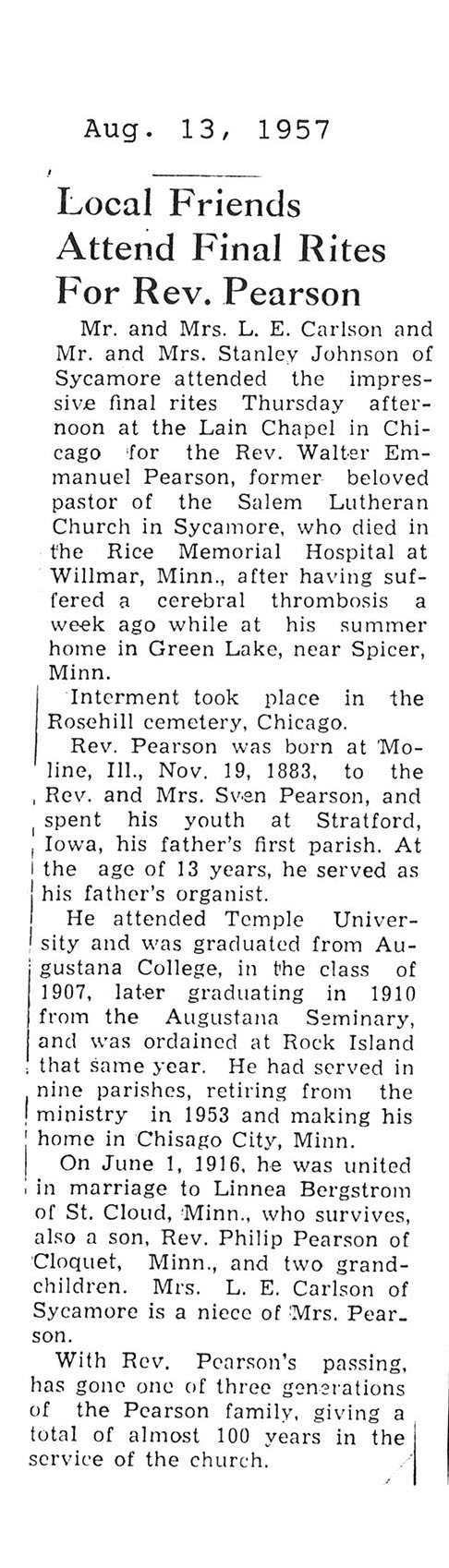 Aug. 13, 1957

Local Friends Attend Final Rites For Rev. Pearson

Mr. and Mrs. L. E. Carlson and Mr. and Mrs. Stanley Johnson of Sycamore attended the impressive final rites Thursday afternoon at the Lain Chapel in Chicago for the Rev. Walter Emmanuel Pearson, former beloved pastor of the Salem Lutheran Church in Sycamore, who died in the Rice Memorial Hospital at Willmar, Minn., after having suffered a cerebral thrombosis a week ago while at his summer home in Green Lake, near Spicer, Minn.

Interment took place in the Rosehill cemetery, Chicago.

Rev. Pearson was born at Moline, Ill., Nov. 19, 1883, to the Rev. and Mrs. Sven Pearson, and spent his youth at Stratford, Iowa, his father's first parish. At the age of 13 years, he served as his father's organist.

He attended Temple University and was graduated from Augustana College, in the class of 1907, later graduating in 1910 from the Augustana Seminary, and was ordained at Rock Island that same year. He had served in nine parishes, retiring from the ministry in 1953 and making his home in Chisago City, Minn.

On June 1, 1916, he was united in marriage to Linnea Bergstrom of St. Cloud, Minn., who survives, also a son, Rev. Philip Pearson of Cloquet, Minn., and two grandchildren. Mrs. L. E. Carlson of Sycamore is a niece of Mrs. Pearson.

With Rev. Pearson's passing, has gone one of three generations of the Pearson family, giving a total of almost 100 years in the service of the church.